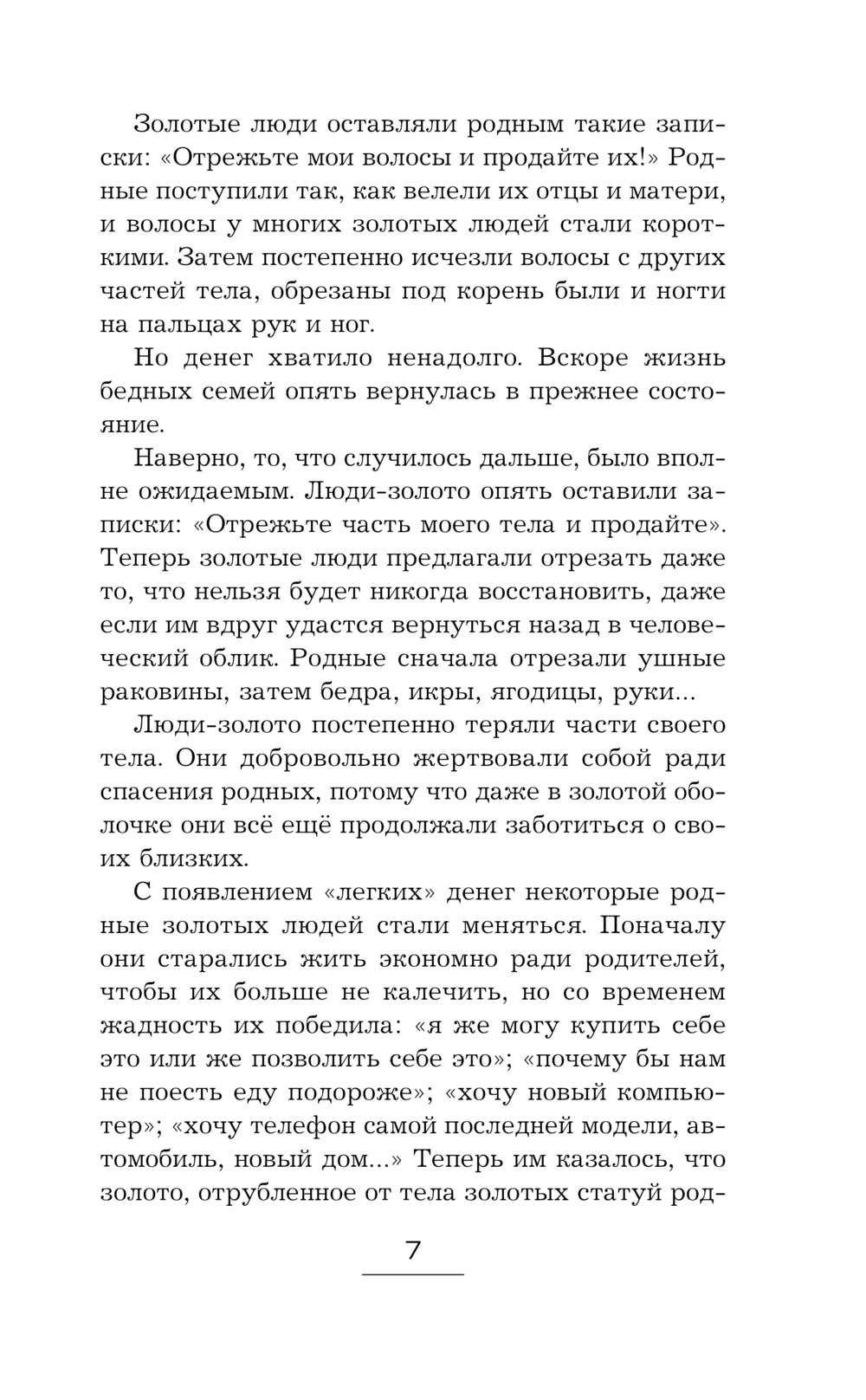 Золотые люди оставляли родным такие записки: «Отрежьте мои волосы и продайте их!» Родные поступили так, как велели их отцы и матери, и волосы у многих золотых людей стали короткими. Затем постепенно исчезли волосы с других частей тела, обрезаны под корень были и ногти на пальцах рук и ног.

Но денег хватило ненадолго. Вскоре жизнь бедных семей опять вернулась в прежнее состояние.

Наверно, то, что случилось дальше, было вполне ожидаемым. Люди-золото опять оставили записки: «Отрежьте часть моего тела и продайте». Теперь золотые люди предлагали отрезать даже то, что нельзя будет никогда восстановить, даже если им вдруг удастся вернуться назад в человеческий облик. Родные сначала отрезали ушные раковины, затем бедра, икры, ягодицы, руки...

Люди-золото постепенно теряли части своего тела. Они добровольно жертвовали собой ради спасения родных, потому что даже в золотой оболочке они всё ещё продолжали заботиться о своих близких.

С появлением «легких» денег некоторые родные золотых людей стали меняться. Поначалу они старались жить экономно ради родителей, чтобы их больше не калечить, но со временем жадность их победила: «я же могу купить себе это или же позволить себе это»; «почему бы нам не поесть еду подороже»; «хочу новый компьютер»; «хочу телефон самой последней модели, автомобиль, новый дом...» Теперь им казалось, что золото, отрубленное от тела золотых статуй род-

7